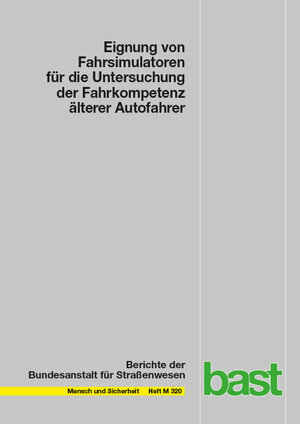 Eignung von Fahrsimulatoren für die Untersuchung der Fahrkompetenz älterer Autofahrer

Berichte der Bundesanstalt für Straßenwesen

Mensch und Sicherheit Heft M 320

bast